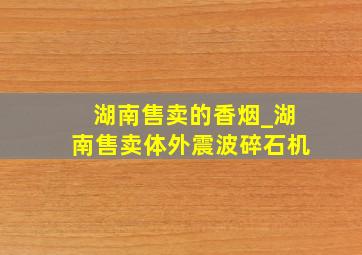 湖南售卖的香烟_湖南售卖体外震波碎石机